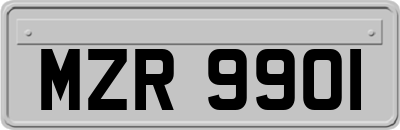 MZR 9901